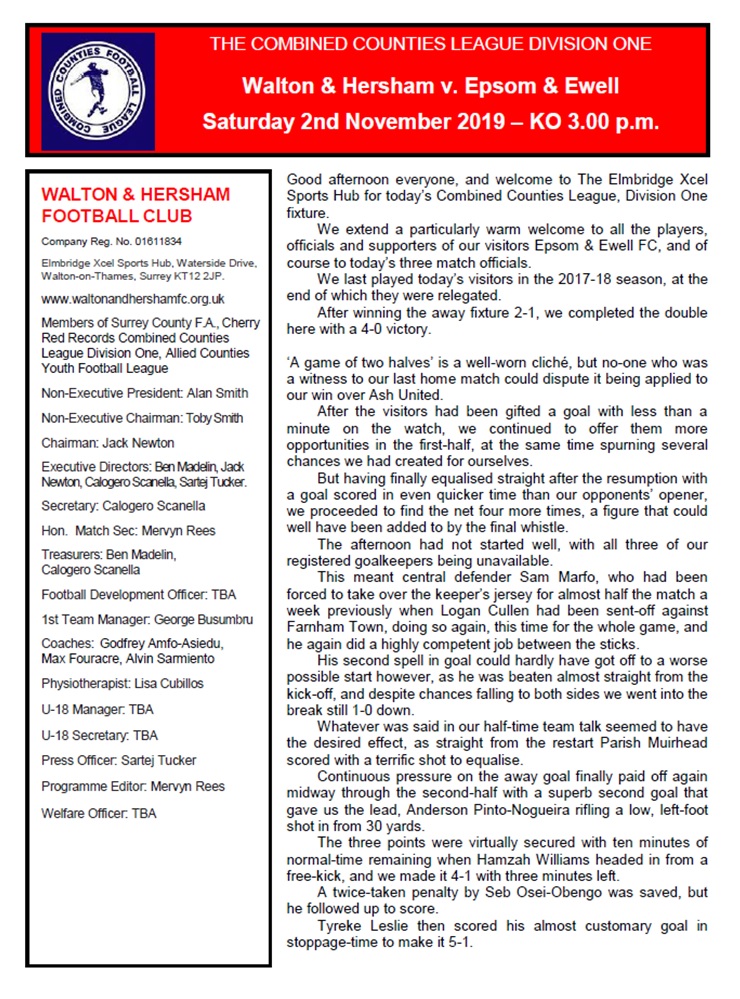 COMBINED COUNTIES FOOTBALL LEAGUE

THE COMBINED COUNTIES LEAGUE DIVISION ONE

Walton & Hersham v. Epsom & Ewell

Saturday 2nd November 2019 – KO 3.00 p.m.

WALTON & HERSHAM FOOTBALL CLUB

Company Reg. No. 01611834

Elmbridge Xcel Sports Hub, Waterside Drive, Walton-on-Thames, Surrey KT12 2JP.

www.waltonandhershamfc.org.uk

Members of Surrey County F.A., Cherry Red Records Combined Counties League Division One, Allied Counties Youth Football League

Non-Executive President: Alan Smith

Non-Executive Chairman: Toby Smith

Chairman: Jack Newton

Executive Directors: Ben Madelin, Jack Newton, Calogero Scanella, Sartej Tucker.

Secretary: Calogero Scanella

Hon. Match Sec: Mervyn Rees

Treasurers: Ben Madelin, Calogero Scanella

Football Development Officer: TBA

1st Team Manager: George Busumbru

Coaches: Godfrey Amfo-Asiedu, Max Fouracre, Alvin Sarmiento

Physiotherapist: Lisa Cubillos

U-18 Manager: TBA

U-18 Secretary: TBA

Press Officer: Sartej Tucker

Programme Editor: Mervyn Rees

Welfare Officer: TBA

Good afternoon everyone, and welcome to The Elmbridge Xcel Sports Hub for today's Combined Counties League, Division One fixture.

We extend a particularly warm welcome to all the players, officials and supporters of our visitors Epsom & Ewell FC, and of course to today's three match officials.

We last played today's visitors in the 2017-18 season, at the end of which they were relegated.

After winning the away fixture 2-1, we completed the double here with a 4-0 victory.

'A game of two halves' is a well-worn cliché, but no-one who was a witness to our last home match could dispute it being applied to our win over Ash United.

After the visitors had been gifted a goal with less than a minute on the watch, we continued to offer them more opportunities in the first-half, at the same time spurning several chances we had created for ourselves.

But having finally equalised straight after the resumption with a goal scored in even quicker time than our opponents' opener, we proceeded to find the net four more times, a figure that could well have been added to by the final whistle.

The afternoon had not started well, with all three of our registered goalkeepers being unavailable.

This meant central defender Sam Marfo, who had been forced to take over the keeper's jersey for almost half the match a week previously when Logan Cullen had been sent-off against Farnham Town, doing so again, this time for the whole game, and he again did a highly competent job between the sticks.

His second spell in goal could hardly have got off to a worse possible start however, as he was beaten almost straight from the kick-off, and despite chances falling to both sides we went into the break still 1-0 down.

Whatever was said in our half-time team talk seemed to have the desired effect, as straight from the restart Parish Muirhead scored with a terrific shot to equalise.

Continuous pressure on the away goal finally paid off again midway through the second-half with a superb second goal that gave us the lead, Anderson Pinto-Nogueira rifling a low, left-foot shot in from 30 yards.

The three points were virtually secured with ten minutes of normal-time remaining when Hamzah Williams headed in from a free-kick, and we made it 4-1 with three minutes left.

A twice-taken penalty by Seb Osei-Obengo was saved, but he followed up to score.

Tyreke Leslie then scored his almost customary goal in stoppage-time to make it 5-1.